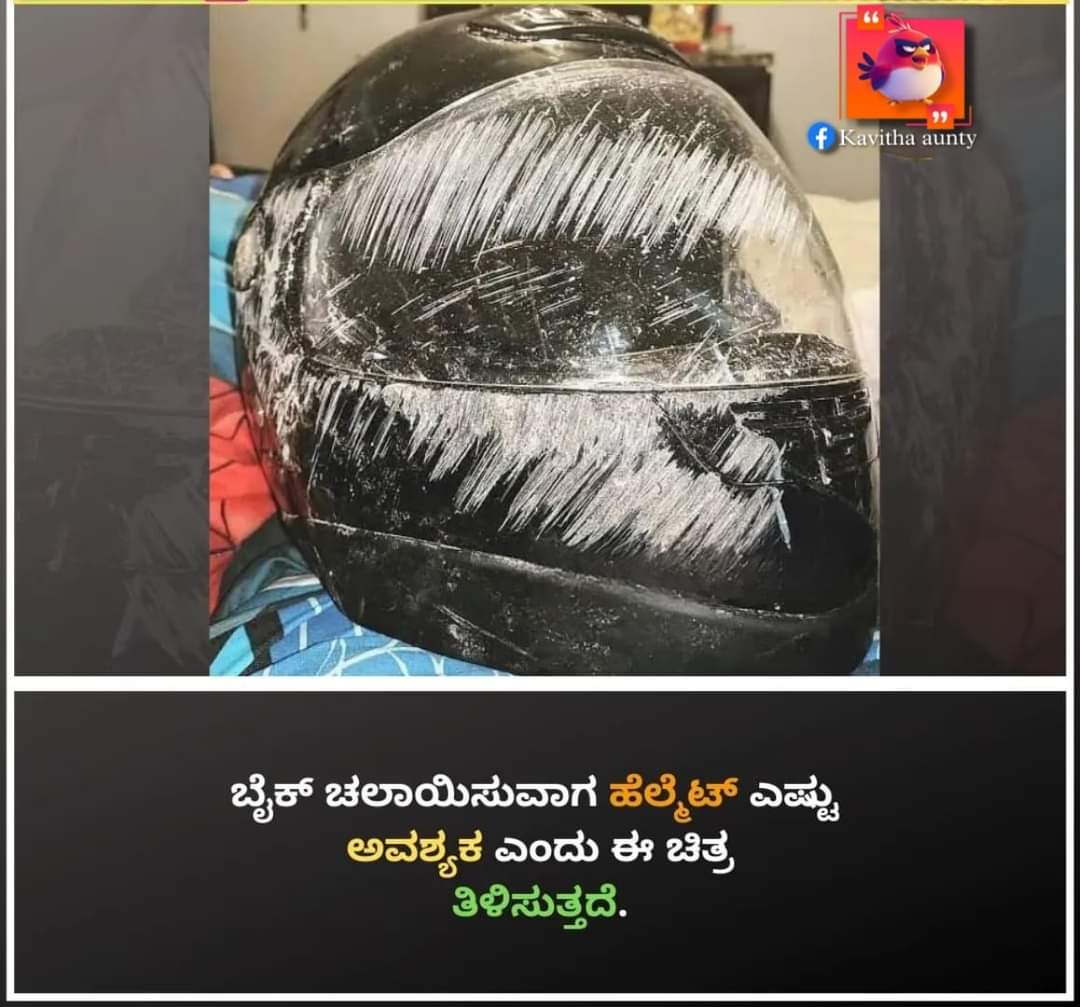 Kavitha aunty

ಬೈಕ್ ಚಲಾಯಿಸುವಾಗ ಹೆಲ್ಮೆಟ್ ಎಷ್ಟು ಅವಶ್ಯಕ ಎಂದು ಈ ಚಿತ್ರ ತಿಳಿಸುತ್ತದೆ.